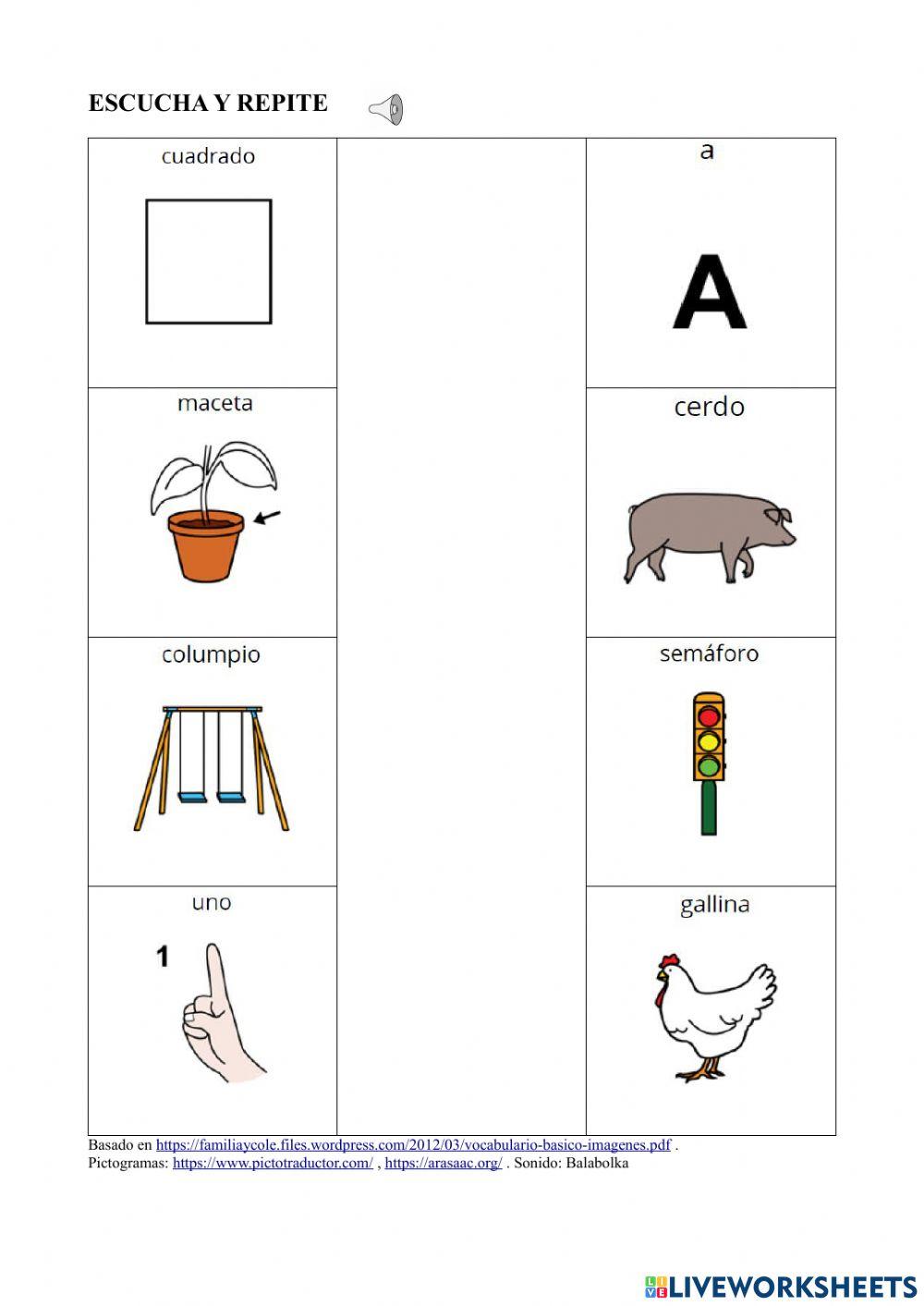 ESCUCHA Y REPITE

| cuadrado | | a A |
|---|---|---|
| maceta | | cerdo |
| columpio | | semáforo |
| uno 1 | | gallina |

Basado en https://familiaycole.files.wordpress.com/2012/03/vocabulario-basico-imagenes.pdf .
Pictogramas: https://www.pictotraductor.com/ , https://arasaac.org/ . Sonido: Balabolka

LIVEWORKSHEETS